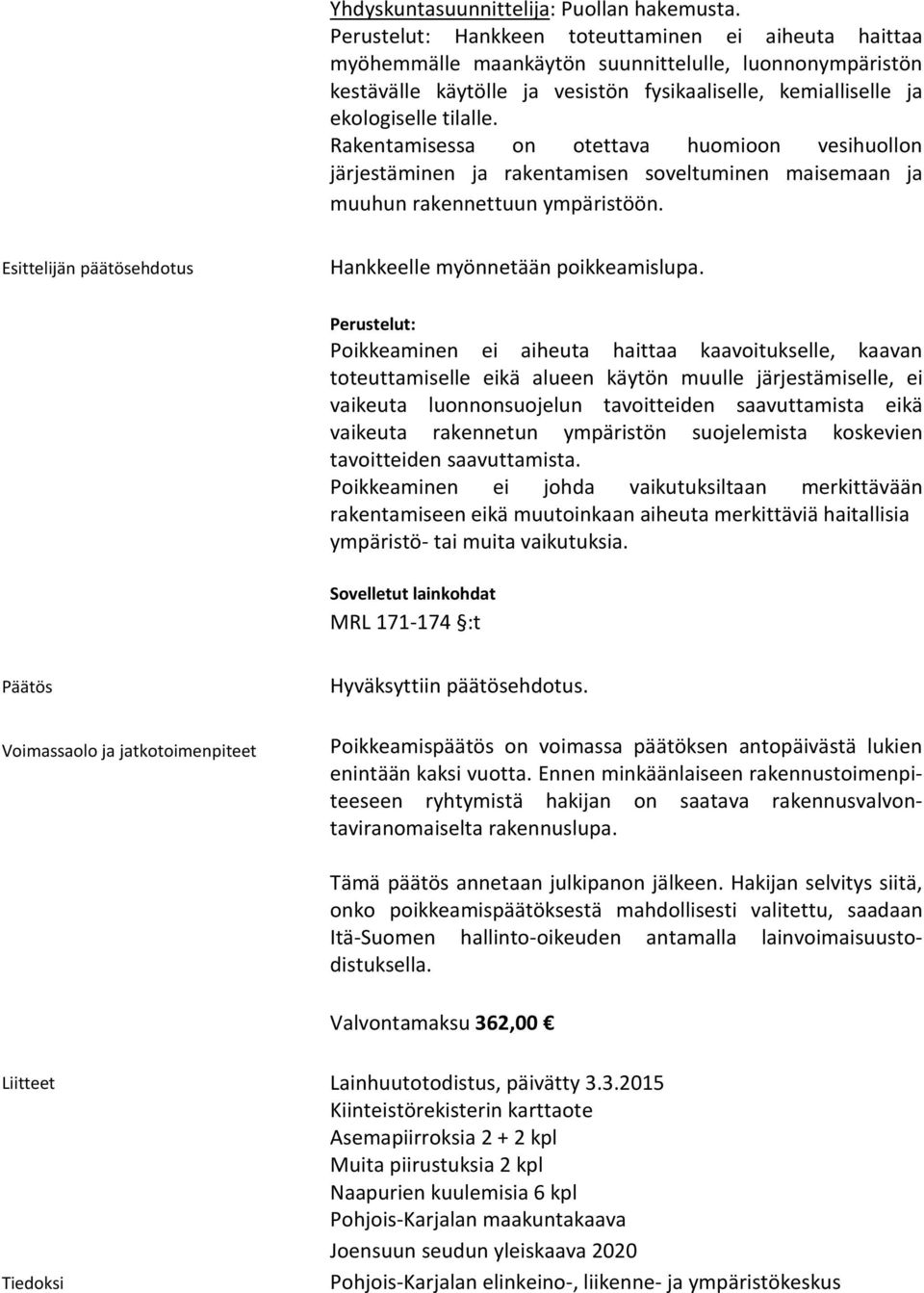 Yhdyskuntasuunnittelija: Puollan hakemusta.
Perustelut: Hankkeen toteuttaminen ei aiheuta haittaa myöhemmälle maankäytön suunnittelulle, luonnonympäristön kestävälle käytölle ja vesistön fysikaaliselle, kemialliselle ja ekologiselle tilalle.
Rakentamisessa on otettava huomioon vesihuollon järjestäminen ja rakentamisen soveltuminen maisemaan ja muuhun rakennettuun ympäristöön.

Esittelijän päätösehdotus

Hankkeelle myönnetään poikkeamislupa.

Perustelut:
Poikkeaminen ei aiheuta haittaa kaavoitukselle, kaavan toteuttamiselle eikä alueen käytön muulle järjestämiselle, ei vaikeuta luonnonsuojelun tavoitteiden saavuttamista eikä vaikeuta rakennetun ympäristön suojelemista koskevien tavoitteiden saavuttamista.
Poikkeaminen ei johda vaikutuksiltaan merkittävään rakentamiseen eikä muutoinkaan aiheuta merkittäviä haitallisia ympäristö- tai muita vaikutuksia.

Sovelletut lainkohdat
MRL 171-174 §:t

Päätös

Hyväksyttiin päätösehdotus.

Voimassaolo ja jatkotoimenpiteet

Poikkeamispäätös on voimassa päätöksen antopäivästä lukien enintään kaksi vuotta. Ennen minkäänlaiseen rakennustoimenpiteeseen ryhtymistä hakijan on saatava rakennusvalvontaviranomaiselta rakennuslupa.

Tämä päätös annetaan julkipanon jälkeen. Hakijan selvitys siitä, onko poikkeamispäätöksestä mahdollisesti valitettu, saadaan Itä-Suomen hallinto-oikeuden antamalla lainvoimaisuustodistuksella.

Valvontamaksu 362,00 €

Liitteet

Lainhuutotodistus, päivätty 3.3.2015
Kiinteistörekisterin karttaote
Asemapiirroksia 2 + 2 kpl
Muita piirustuksia 2 kpl
Naapurien kuulemisia 6 kpl
Pohjois-Karjalan maakuntakaava
Joensuun seudun yleiskaava 2020

Tiedoksi

Pohjois-Karjalan elinkeino-, liikenne- ja ympäristökeskus